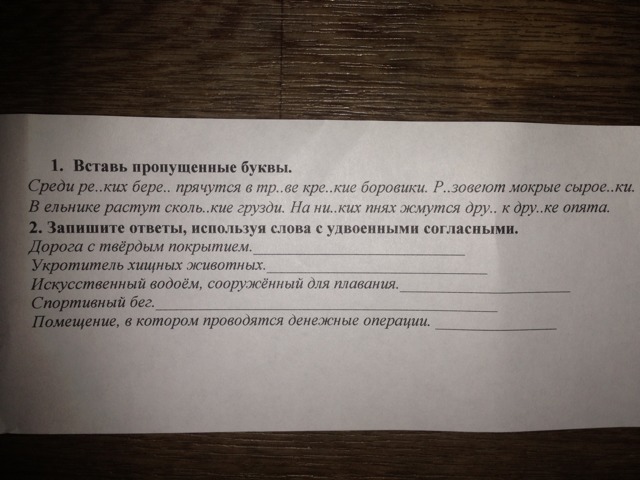 1. Вставь пропущенные буквы.

Среди ре..ких бере.. прячутся в тр..ве кре..кие боровики. Р..зовеют мокрые сырое..ки. В ельнике растут сколь..кие грузди. На ни..ких пнях жмутся дру.. к дру..ке опята.

2. Запишите ответы, используя слова с удвоенными согласными.

Дорога с твёрдым покрытием.____
Укротитель хищных животных.____
Искусственный водоём, сооружённый для плавания.____
Спортивный бег.____
Помещение, в котором проводятся денежные операции. ____